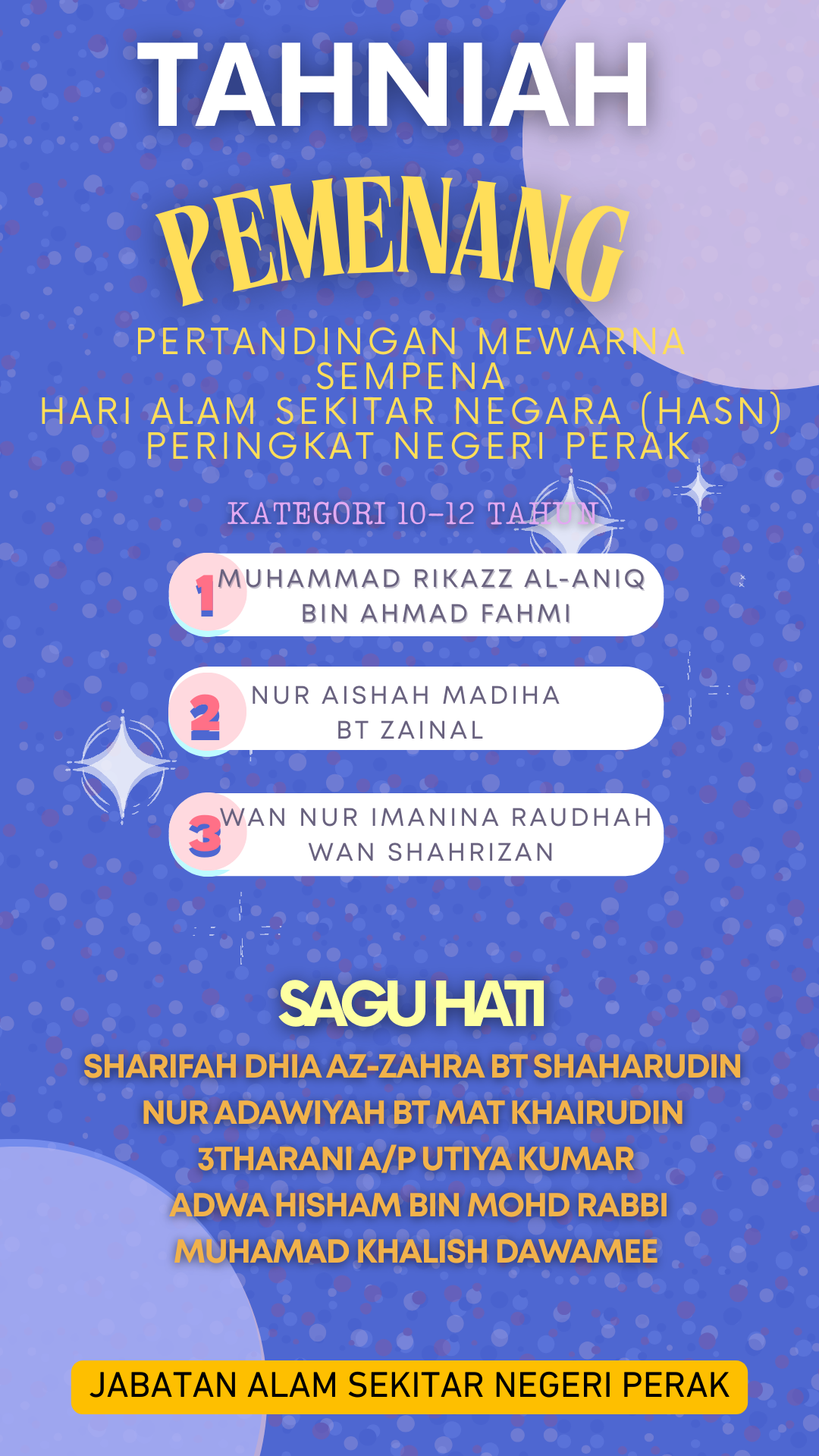 TAHNIAH

PEMENANG

PERTANDINGAN MEWARNA SEMPENA HARI ALAM SEKITAR NEGARA (HASN) PERINGKAT NEGERI PERAK

KATEGORI 10-12 TAHUN

1 MUHAMMAD RIKAZZ AL-ANIQ BIN AHMAD FAHMI

2 NUR AISHAH MADIHA BT ZAINAL

3 WAN NUR IMANINA RAUDHAH WAN SHAHRIZAN

SAGU HATI

SHARIFAH DHIA AZ-ZAHRA BT SHAHARUDIN
NUR ADAWIYAH BT MAT KHAIRUDIN
3THARANI A/P UTIYA KUMAR
ADWA HISHAM BIN MOHD RABBI
MUHAMAD KHALISH DAWAMEE

JABATAN ALAM SEKITAR NEGERI PERAK